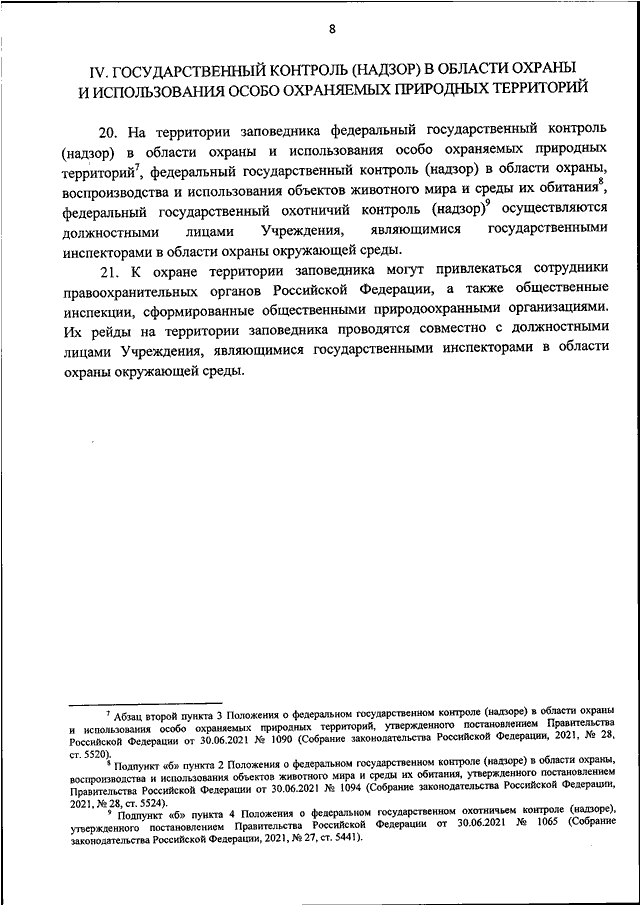 8

IV. ГОСУДАРСТВЕННЫЙ КОНТРОЛЬ (НАДЗОР) В ОБЛАСТИ ОХРАНЫ И ИСПОЛЬЗОВАНИЯ ОСОБО ОХРАНЯЕМЫХ ПРИРОДНЫХ ТЕРРИТОРИЙ

20. На территории заповедника федеральный государственный контроль (надзор) в области охраны и использования особо охраняемых природных территорий$^7$, федеральный государственный контроль (надзор) в области охраны, воспроизводства и использования объектов животного мира и среды их обитания$^8$, федеральный государственный охотничий контроль (надзор)$^9$ осуществляются должностными лицами Учреждения, являющимися государственными инспекторами в области охраны окружающей среды.

21. К охране территории заповедника могут привлекаться сотрудники правоохранительных органов Российской Федерации, а также общественные инспекции, сформированные общественными природоохранными организациями. Их рейды на территории заповедника проводятся совместно с должностными лицами Учреждения, являющимися государственными инспекторами в области охраны окружающей среды.

$^7$ Абзац второй пункта 3 Положения о федеральном государственном контроле (надзоре) в области охраны и использования особо охраняемых природных территорий, утвержденного постановлением Правительства Российской Федерации от 30.06.2021 № 1090 (Собрание законодательства Российской Федерации, 2021, № 28, ст. 5520).
$^8$ Подпункт «б» пункта 2 Положения о федеральном государственном контроле (надзоре) в области охраны, воспроизводства и использования объектов животного мира и среды их обитания, утвержденного постановлением Правительства Российской Федерации от 30.06.2021 № 1094 (Собрание законодательства Российской Федерации, 2021, № 28, ст. 5524).
$^9$ Подпункт «б» пункта 4 Положения о федеральном государственном охотничьем контроле (надзоре), утвержденного постановлением Правительства Российской Федерации от 30.06.2021 № 1065 (Собрание законодательства Российской Федерации, 2021, № 27, ст. 5441).